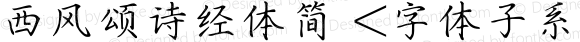 西风颂诗经体简 <字体子系